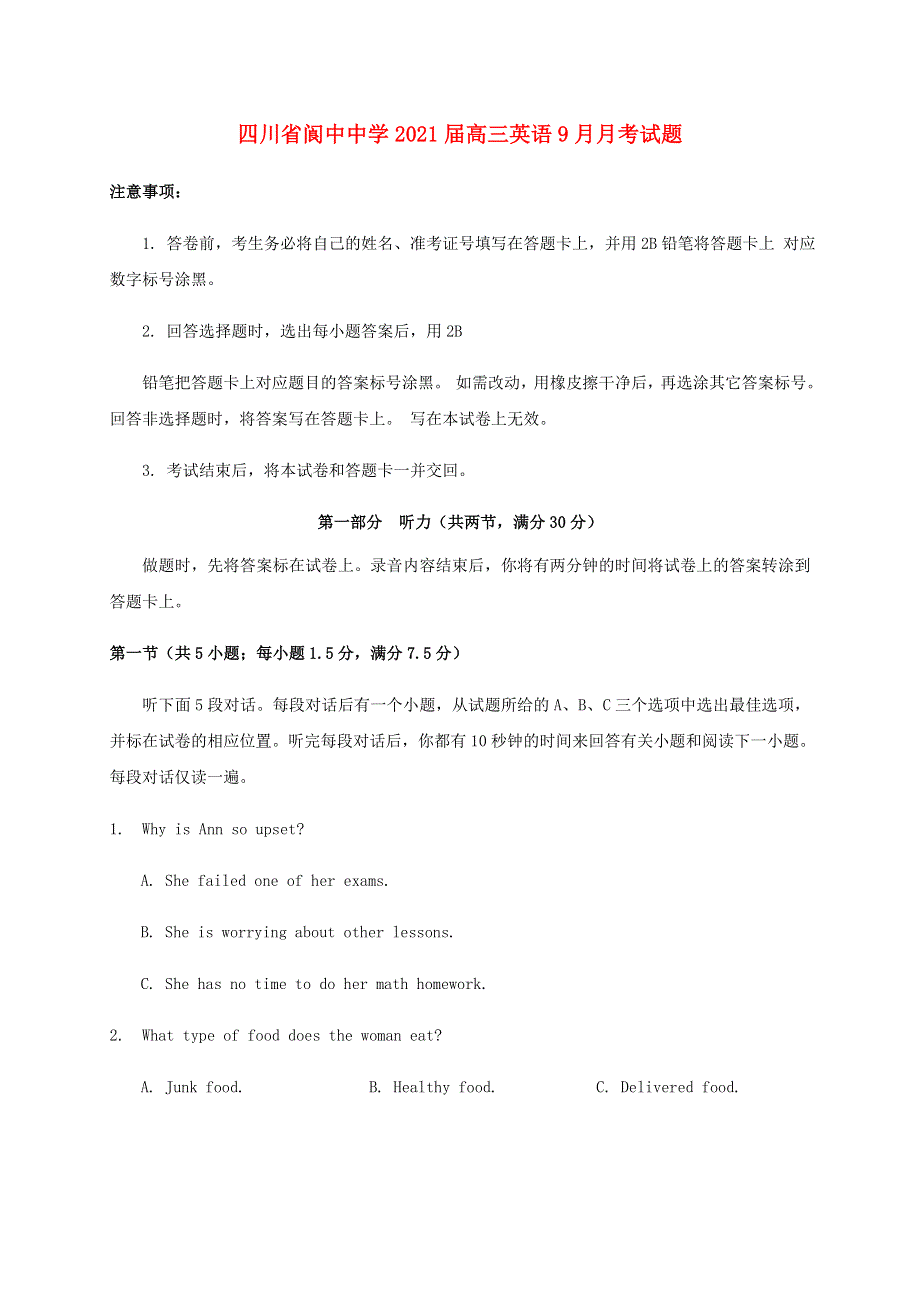 四川省阆中中学2021届高三英语9月月考试题

注意事项：

1. 答卷前，考生务必将自己的姓名、准考证号填写在答题卡上，并用2B铅笔将答题卡上 对应数字标号涂黑。

2. 回答选择题时，选出每小题答案后，用2B

铅笔把答题卡上对应题目的答案标号涂黑。 如需改动，用橡皮擦干净后，再选涂其它答案标号。回答非选择题时，将答案写在答题卡上。 写在本试卷上无效。

3. 考试结束后，将本试卷和答题卡一并交回。

第一部分 听力（共两节，满分30分）

做题时，先将答案标在试卷上。录音内容结束后，你将有两分钟的时间将试卷上的答案转涂到答题卡上。

第一节（共5小题；每小题1.5分，满分7.5分）

听下面5段对话。每段对话后有一个小题，从试题所给的A、B、C三个选项中选出最佳选项，并标在试卷的相应位置。听完每段对话后，你都有10秒钟的时间来回答有关小题和阅读下一小题。每段对话仅读一遍。

1. Why is Ann so upset?

A. She failed one of her exams.

B. She is worrying about other lessons.

C. She has no time to do her math homework.

2. What type of food does the woman eat?

A. Junk food.
B. Healthy food.
C. Delivered food.